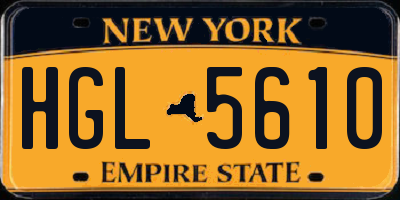 NEW YORK

HGL 5610

EMPIRE STATE